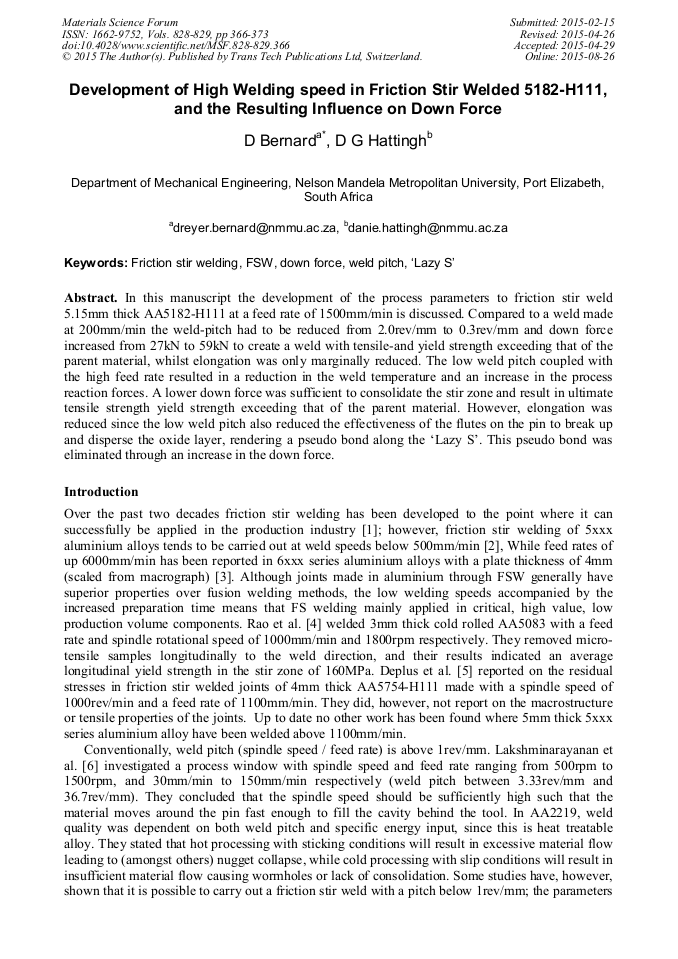 Materials Science Forum
ISSN: 1662-9752, Vols. 828-829, pp 366-373
doi:10.4028/www.scientific.net/MSF.828-829.366
© 2015 The Author(s). Published by Trans Tech Publications Ltd, Switzerland.

Submitted: 2015-02-15
Revised: 2015-04-26
Accepted: 2015-04-29
Online: 2015-08-26

Development of High Welding speed in Friction Stir Welded 5182-H111, and the Resulting Influence on Down Force

D Bernard$^{a*}$, D G Hattingh$^{b}$

Department of Mechanical Engineering, Nelson Mandela Metropolitan University, Port Elizabeth, South Africa

$^{a}$dreyer.bernard@nmmu.ac.za, $^{b}$danie.hattingh@nmmu.ac.za

Keywords: Friction stir welding, FSW, down force, weld pitch, 'Lazy S'

Abstract. In this manuscript the development of the process parameters to friction stir weld 5.15mm thick AA5182-H111 at a feed rate of 1500mm/min is discussed. Compared to a weld made at 200mm/min the weld-pitch had to be reduced from 2.0rev/mm to 0.3rev/mm and down force increased from 27kN to 59kN to create a weld with tensile-and yield strength exceeding that of the parent material, whilst elongation was only marginally reduced. The low weld pitch coupled with the high feed rate resulted in a reduction in the weld temperature and an increase in the process reaction forces. A lower down force was sufficient to consolidate the stir zone and result in ultimate tensile strength yield strength exceeding that of the parent material. However, elongation was reduced since the low weld pitch also reduced the effectiveness of the flutes on the pin to break up and disperse the oxide layer, rendering a pseudo bond along the 'Lazy S'. This pseudo bond was eliminated through an increase in the down force.

Introduction

Over the past two decades friction stir welding has been developed to the point where it can successfully be applied in the production industry [1]; however, friction stir welding of 5xxx aluminium alloys tends to be carried out at weld speeds below 500mm/min [2], While feed rates of up 6000mm/min has been reported in 6xxx series aluminium alloys with a plate thickness of 4mm (scaled from macrograph) [3]. Although joints made in aluminium through FSW generally have superior properties over fusion welding methods, the low welding speeds accompanied by the increased preparation time means that FS welding mainly applied in critical, high value, low production volume components. Rao et al. [4] welded 3mm thick cold rolled AA5083 with a feed rate and spindle rotational speed of 1000mm/min and 1800rpm respectively. They removed micro-tensile samples longitudinally to the weld direction, and their results indicated an average longitudinal yield strength in the stir zone of 160MPa. Deplus et al. [5] reported on the residual stresses in friction stir welded joints of 4mm thick AA5754-H111 made with a spindle speed of 1000rev/min and a feed rate of 1100mm/min. They did, however, not report on the macrostructure or tensile properties of the joints. Up to date no other work has been found where 5mm thick 5xxx series aluminium alloy have been welded above 1100mm/min.

Conventionally, weld pitch (spindle speed / feed rate) is above 1rev/mm. Lakshminarayanan et al. [6] investigated a process window with spindle speed and feed rate ranging from 500rpm to 1500rpm, and 30mm/min to 150mm/min respectively (weld pitch between 3.33rev/mm and 36.7rev/mm). They concluded that the spindle speed should be sufficiently high such that the material moves around the pin fast enough to fill the cavity behind the tool. In AA2219, weld quality was dependent on both weld pitch and specific energy input, since this is heat treatable alloy. They stated that hot processing with sticking conditions will result in excessive material flow leading to (amongst others) nugget collapse, while cold processing with slip conditions will result in insufficient material flow causing wormholes or lack of consolidation. Some studies have, however, shown that it is possible to carry out a friction stir weld with a pitch below 1rev/mm; the parameters